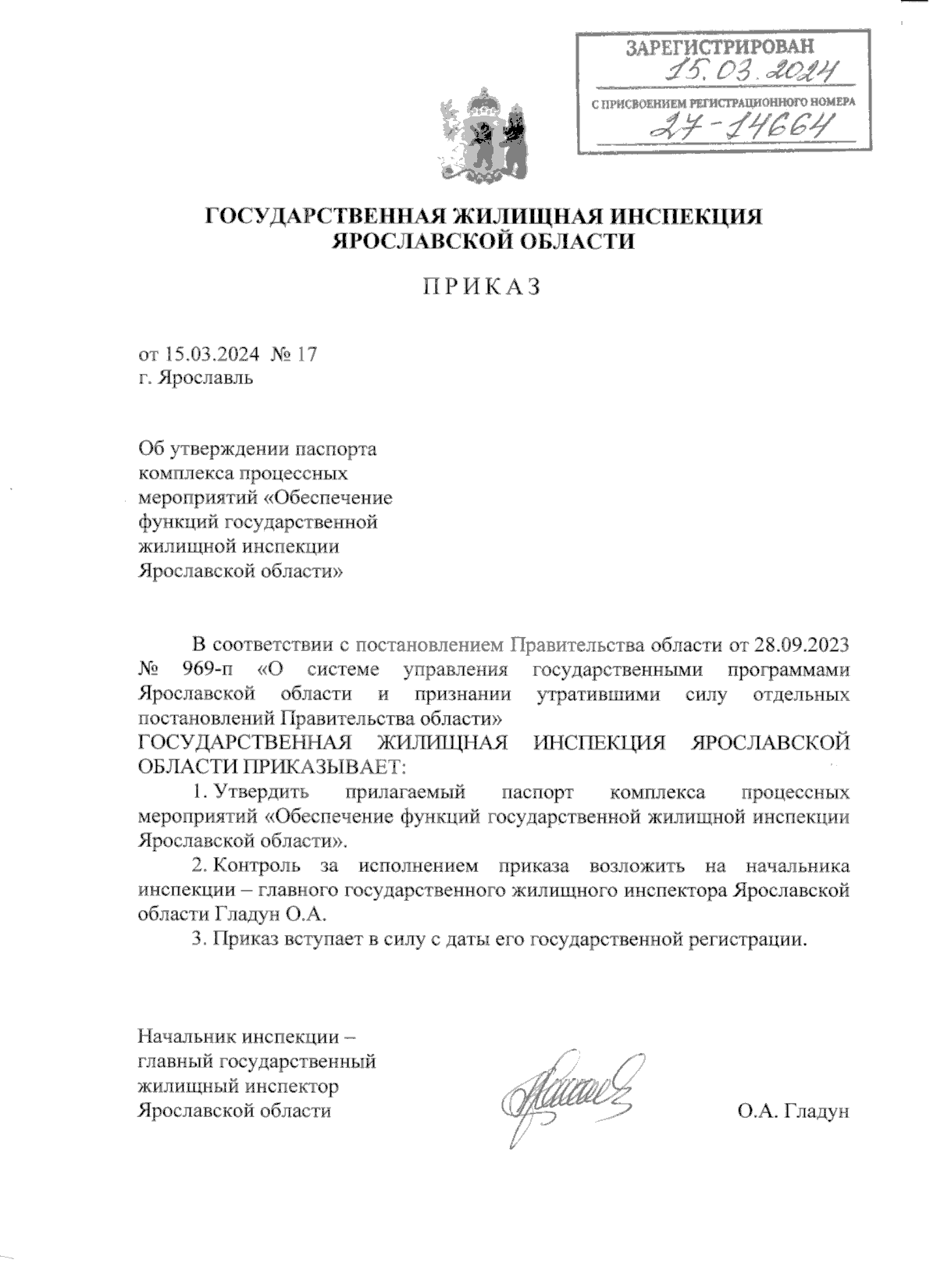 ЗАРЕГИСТРИРОВАН
15.03.2024
С ПРИСВОЕНИЕМ РЕГИСТРАЦИОННОГО НОМЕРА
27-14664

ГОСУДАРСТВЕННАЯ ЖИЛИЩНАЯ ИНСПЕКЦИЯ ЯРОСЛАВСКОЙ ОБЛАСТИ

ПРИКАЗ

от 15.03.2024 № 17
г. Ярославль

Об утверждении паспорта комплекса процессных мероприятий «Обеспечение функций государственной жилищной инспекции Ярославской области»

В соответствии с постановлением Правительства области от 28.09.2023 № 969-п «О системе управления государственными программами Ярославской области и признании утратившими силу отдельных постановлений Правительства области»
ГОСУДАРСТВЕННАЯ ЖИЛИЩНАЯ ИНСПЕКЦИЯ ЯРОСЛАВСКОЙ ОБЛАСТИ ПРИКАЗЫВАЕТ:

1. Утвердить прилагаемый паспорт комплекса процессных мероприятий «Обеспечение функций государственной жилищной инспекции Ярославской области».

2. Контроль за исполнением приказа возложить на начальника инспекции – главного государственного жилищного инспектора Ярославской области Гладун О.А.

3. Приказ вступает в силу с даты его государственной регистрации.

Начальник инспекции – главный государственный жилищный инспектор Ярославской области

О.А. Гладун